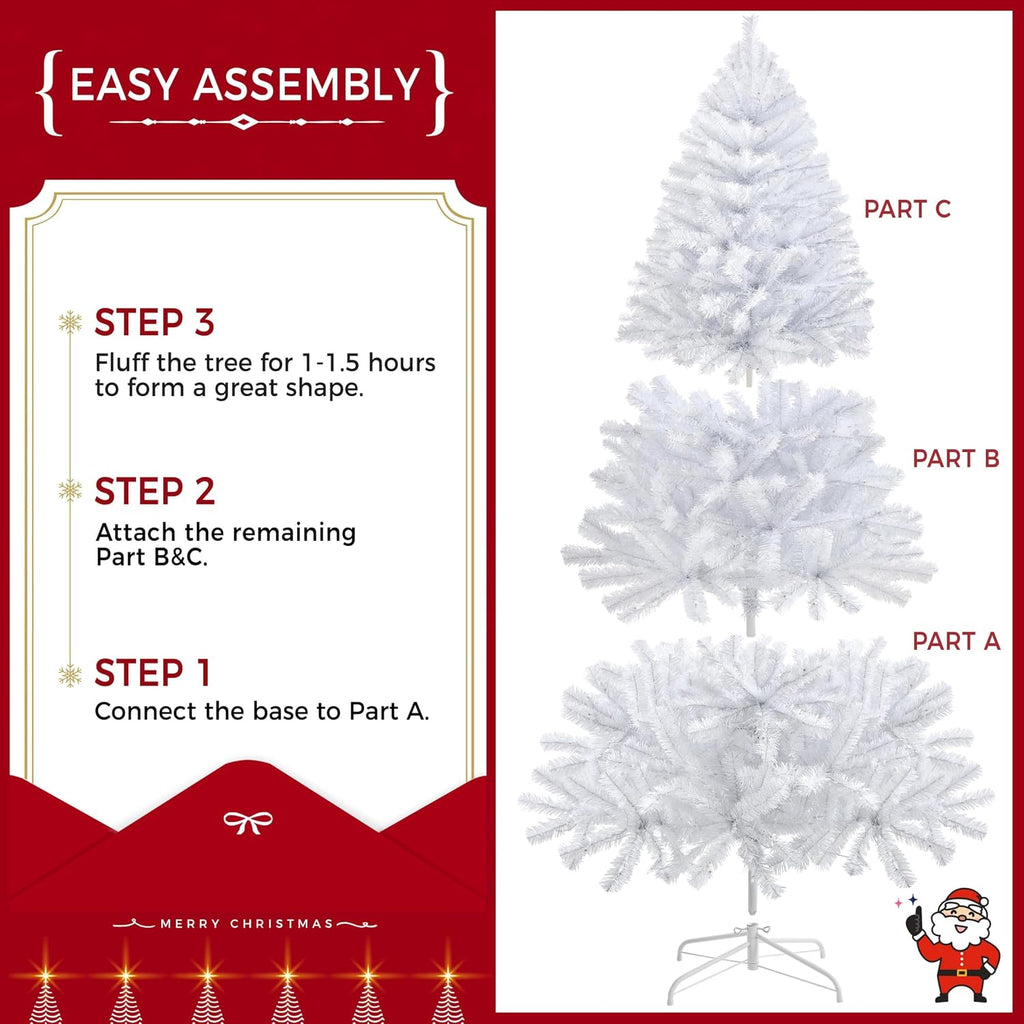 {EASY ASSEMBLY}

STEP 3
Fluff the tree for 1-1.5 hours to form a great shape.

STEP 2
Attach the remaining Part B&C.

STEP 1
Connect the base to Part A.

MERRY CHRISTMAS

PART C

PART B

PART A